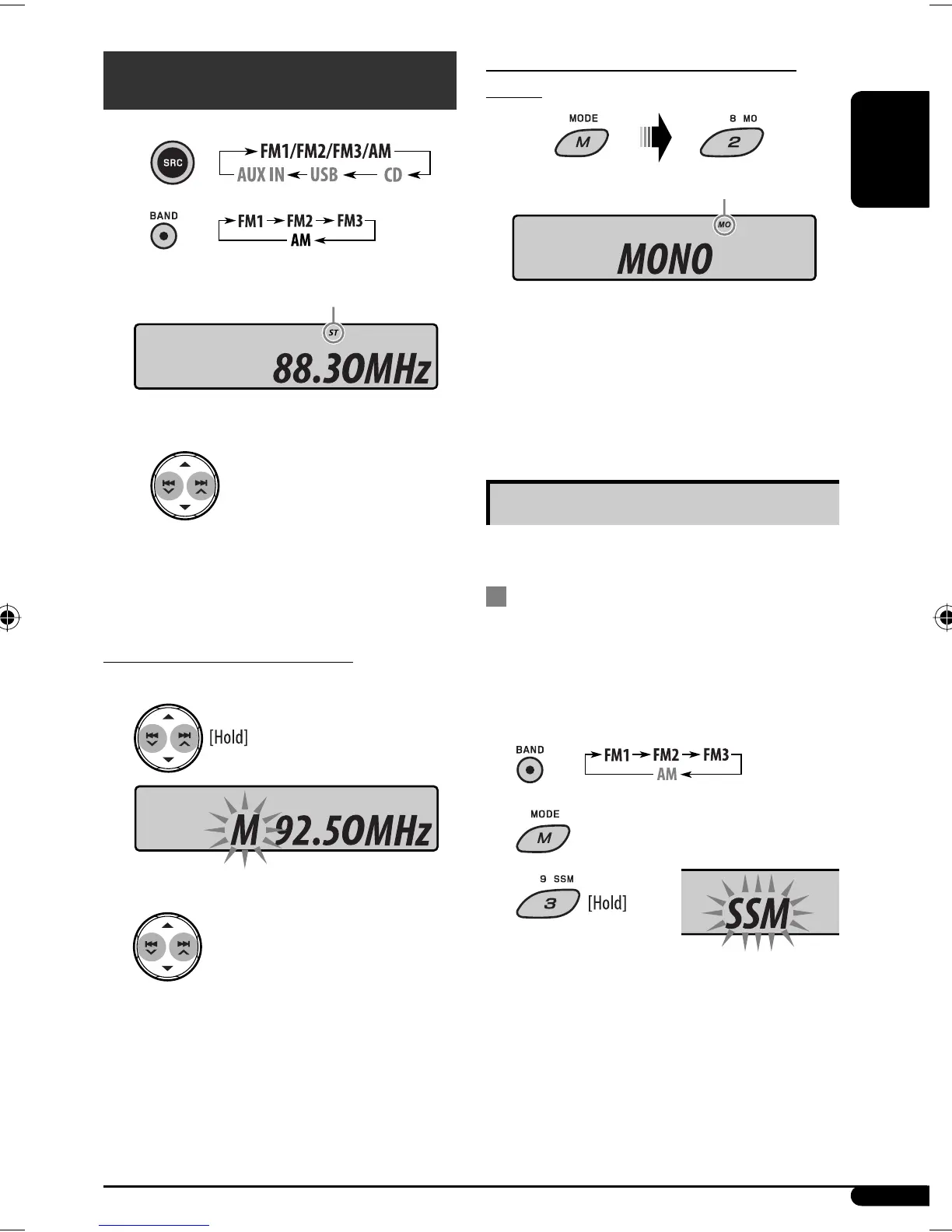 SRC

FM1/FM2/FM3/AM

AUX IN USB CD

BAND

FM1 FM2 FM3

AM

ST

88.30MHz

[Hold]

M 92.50MHz

MODE

M

8 MO

2

MO

MONO

BAND

FM1 FM2 FM3

AM

MODE

M

9 SSM

3

[Hold]

SSM